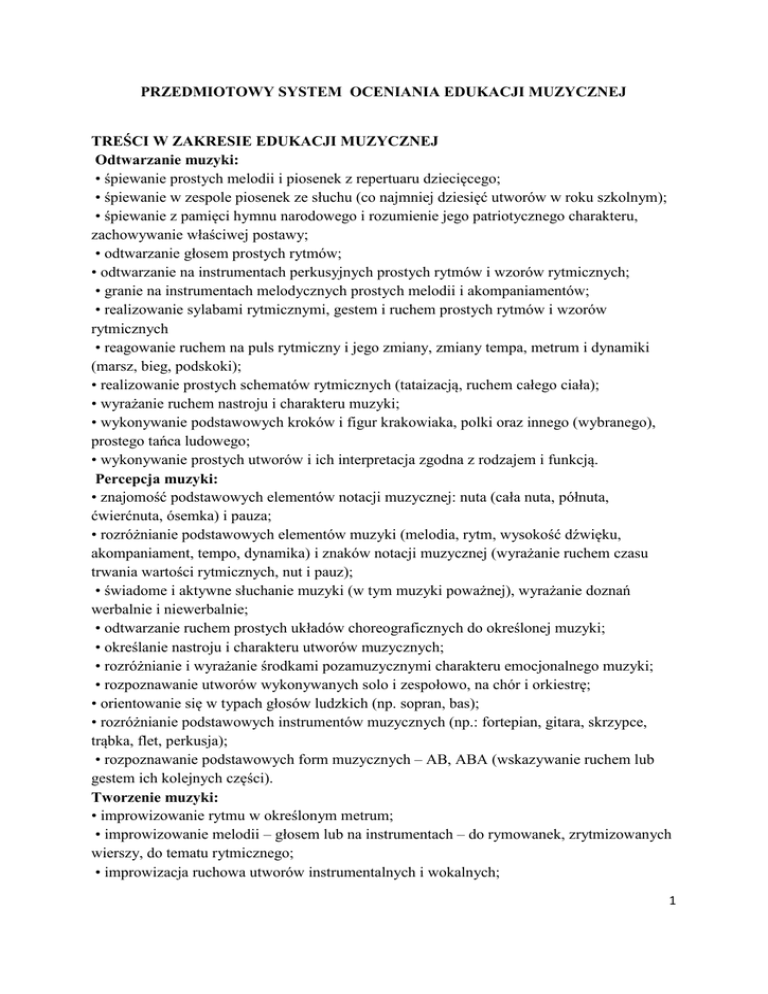 PRZEDMIOTOWY SYSTEM OCENIANIA EDUKACJI MUZYCZNEJ

TREŚCI W ZAKRESIE EDUKACJI MUZYCZNEJ
Odtwarzanie muzyki:
• śpiewanie prostych melodii i piosenek z repertuaru dziecięcego;
• śpiewanie w zespole piosenek ze słuchu (co najmniej dziesięć utworów w roku szkolnym);
• śpiewanie z pamięci hymnu narodowego i rozumienie jego patriotycznego charakteru, zachowywanie właściwej postawy;
• odtwarzanie głosem prostych rytmów;
• odtwarzanie na instrumentach perkusyjnych prostych rytmów i wzorów rytmicznych;
• granie na instrumentach melodycznych prostych melodii i akompaniamentów;
• realizowanie sylabami rytmicznymi, gestem i ruchem prostych rytmów i wzorów rytmicznych
• reagowanie ruchem na puls rytmiczny i jego zmiany, zmiany tempa, metrum i dynamiki (marsz, bieg, podskoki);
• realizowanie prostych schematów rytmicznych (tataizacją, ruchem całego ciała);
• wyrażanie ruchem nastroju i charakteru muzyki;
• wykonywanie podstawowych kroków i figur krakowiaka, polki oraz innego (wybranego), prostego tańca ludowego;
• wykonywanie prostych utworów i ich interpretacja zgodna z rodzajem i funkcją.
Percepcja muzyki:
• znajomość podstawowych elementów notacji muzycznej: nuta (cała nuta, półnuta, ćwierćnuta, ósemka) i pauza;
• rozróżnianie podstawowych elementów muzyki (melodia, rytm, wysokość dźwięku, akompaniament, tempo, dynamika) i znaków notacji muzycznej (wyrażanie ruchem czasu trwania wartości rytmicznych, nut i pauz);
• świadome i aktywne słuchanie muzyki (w tym muzyki poważnej), wyrażanie doznań werbalnie i niewerbalnie;
• odtwarzanie ruchem prostych układów choreograficznych do określonej muzyki;
• określanie nastroju i charakteru utworów muzycznych;
• rozróżnianie i wyrażanie środkami pozamuzycznymi charakteru emocjonalnego muzyki;
• rozpoznawanie utworów wykonywanych solo i zespołowo, na chór i orkiestrę;
• orientowanie się w typach głosów ludzkich (np. sopran, bas);
• rozróżnianie podstawowych instrumentów muzycznych (np.: fortepian, gitara, skrzypce, trąbka, flet, perkusja);
• rozpoznawanie podstawowych form muzycznych – AB, ABA (wskazywanie ruchem lub gestem ich kolejnych części).
Tworzenie muzyki:
• improwizowanie rytmu w określonym metrum;
• improwizowanie melodii – głosem lub na instrumentach – do rymowanek, zrytmizowanych wierszy, do tematu rytmicznego;
• improwizacja ruchowa utworów instrumentalnych i wokalnych;

1